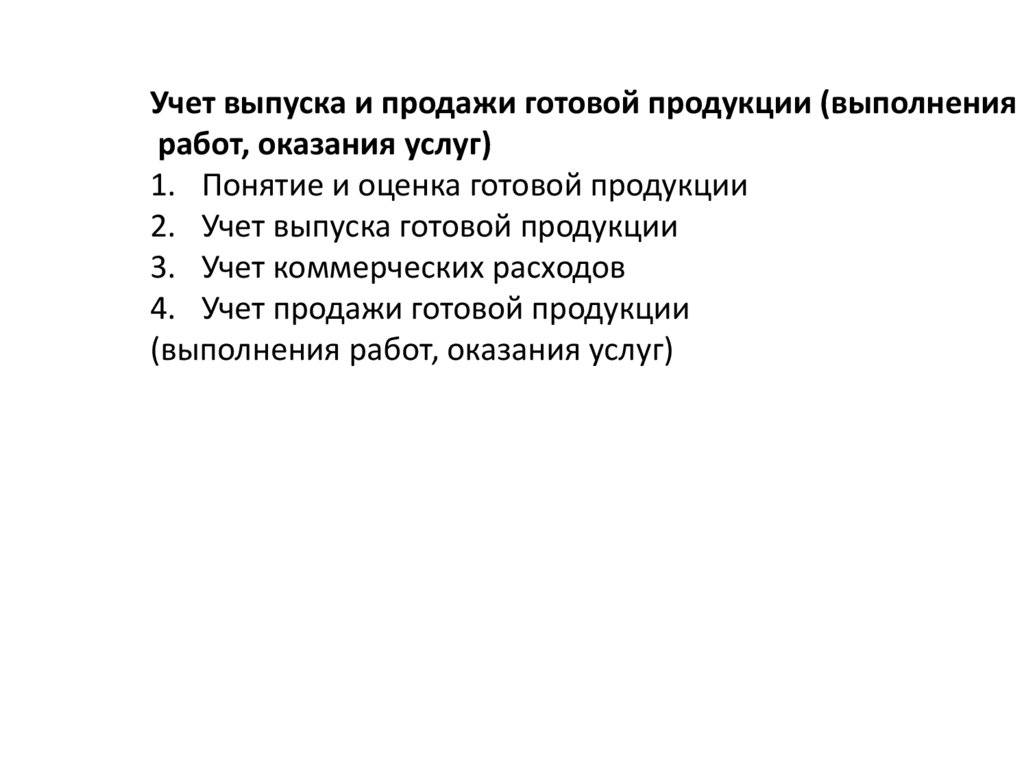 Учет выпуска и продажи готовой продукции (выполнения работ, оказания услуг)

1. Понятие и оценка готовой продукции
2. Учет выпуска готовой продукции
3. Учет коммерческих расходов
4. Учет продажи готовой продукции
(выполнения работ, оказания услуг)